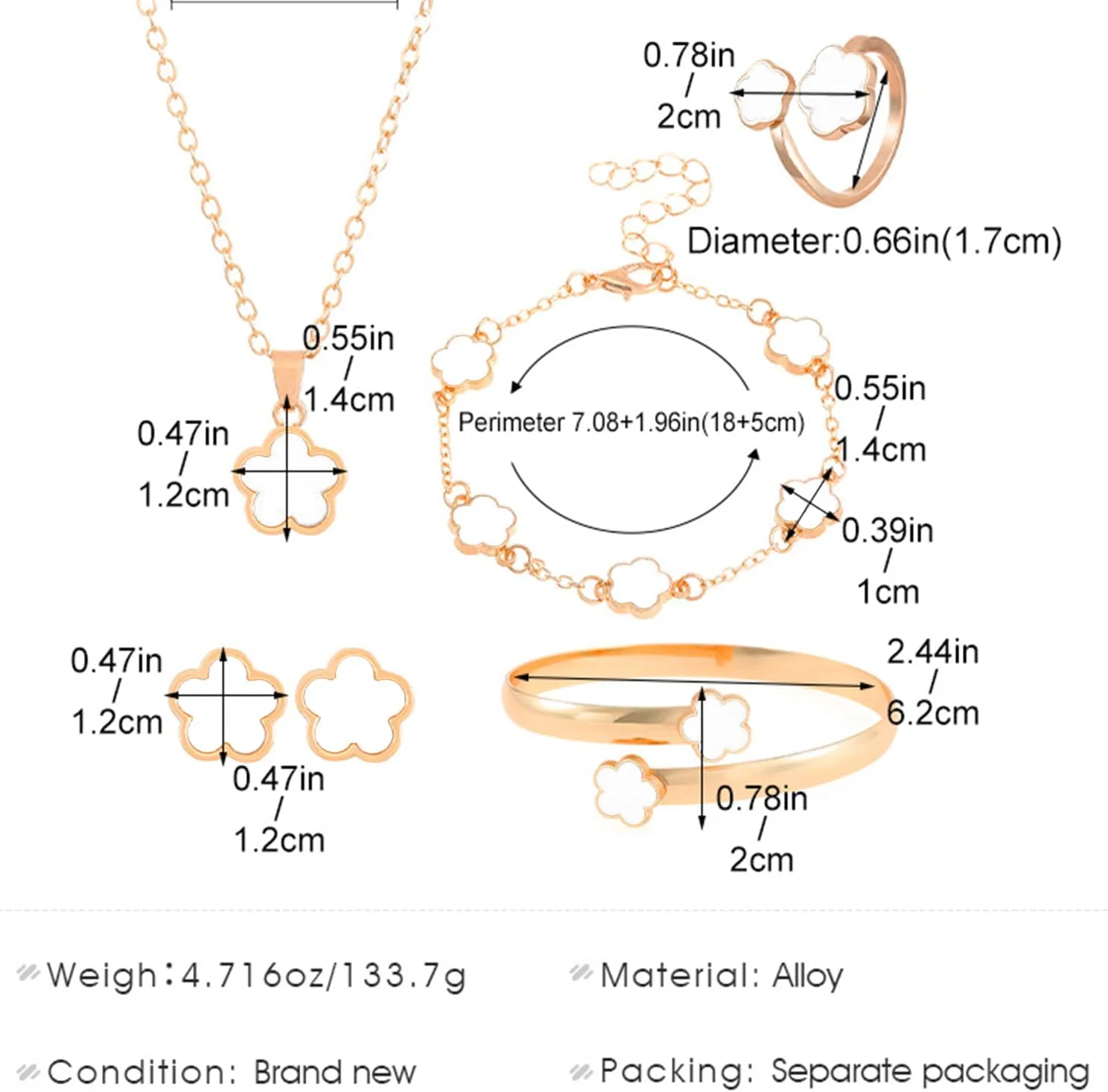 0.78in
/
2cm

Diameter:0.66in(1.7cm)

0.55in
/
1.4cm

0.47in
/
1.2cm

Perimeter 7.08+1.96in(18+5cm)

0.55in
/
1.4cm

0.39in
/
1cm

0.47in
/
1.2cm

0.47in
/
1.2cm

2.44in
/
6.2cm

0.78in
/
2cm

Weigh:4.716oz/133.7g

Material: Alloy

Condition: Brand new

Packing: Separate packaging